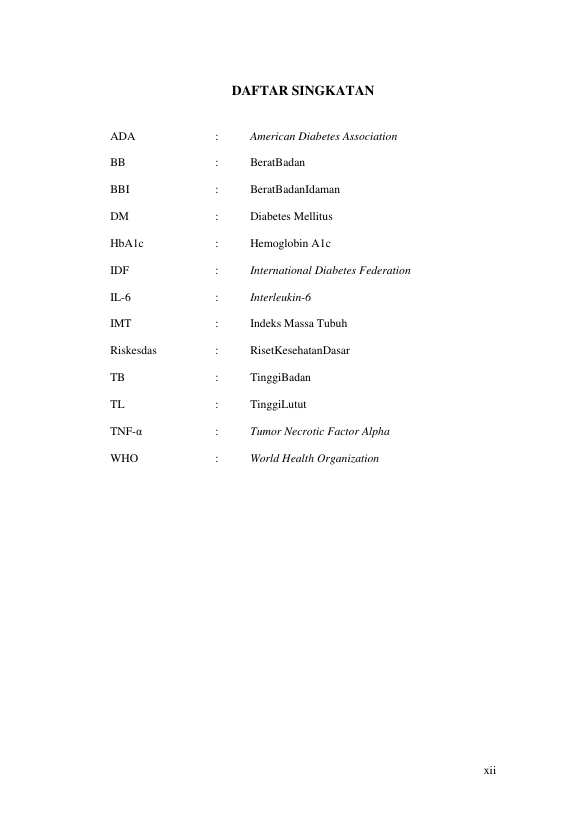 DAFTAR SINGKATAN

ADA : American Diabetes Association

BB : BeratBadan

BBI : BeratBadanIdaman

DM : Diabetes Mellitus

HbA1c : Hemoglobin A1c

IDF : International Diabetes Federation

IL-6 : Interleukin-6

IMT : Indeks Massa Tubuh

Riskesdas : RisetKesehatanDasar

TB : TinggiBadan

TL : TinggiLutut

TNF-α : Tumor Necrotic Factor Alpha

WHO : World Health Organization

xii